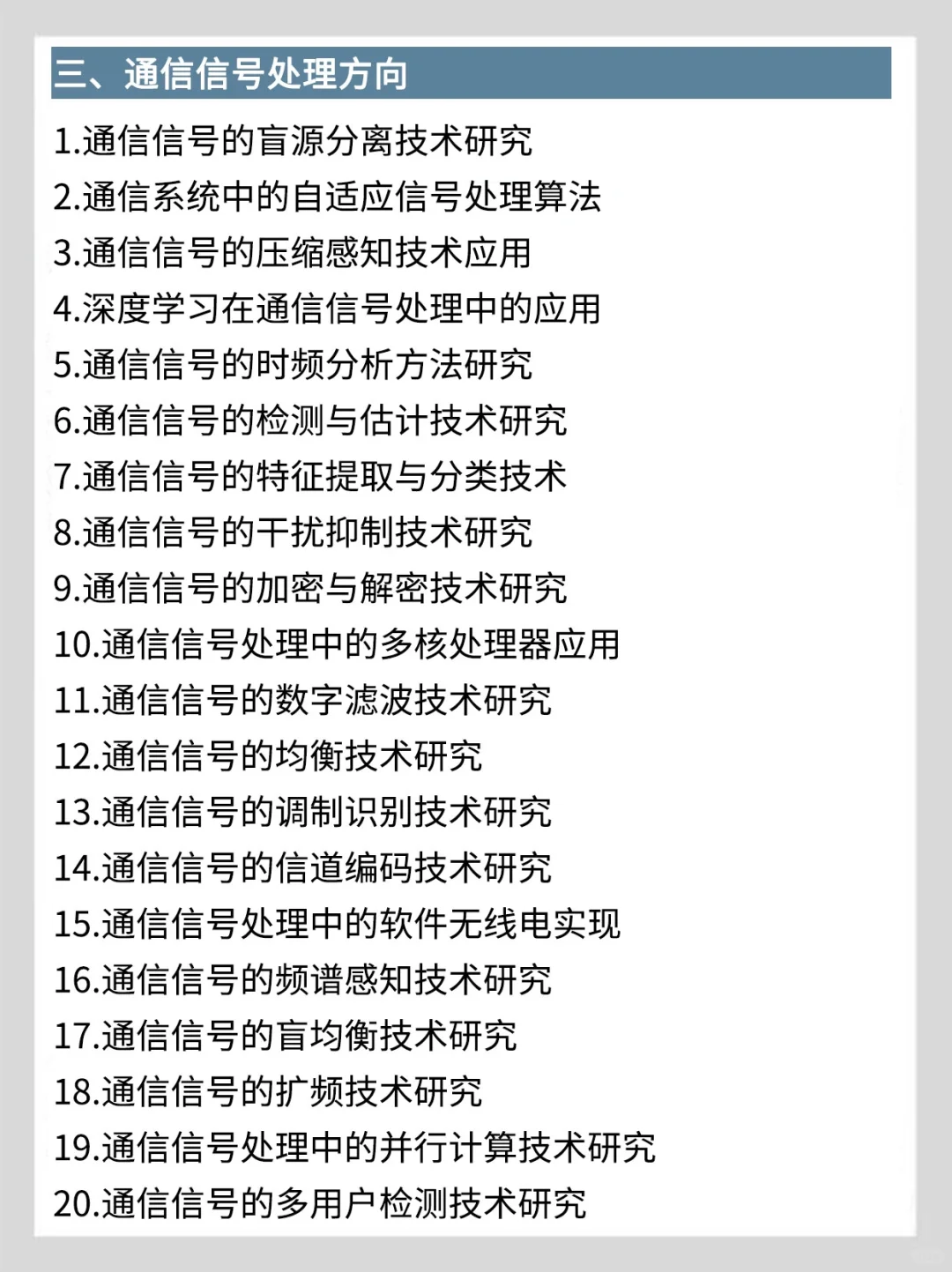 三、通信信号处理方向

1.通信信号的盲源分离技术研究
2.通信系统中的自适应信号处理算法
3.通信信号的压缩感知技术应用
4.深度学习在通信信号处理中的应用
5.通信信号的时频分析方法研究
6.通信信号的检测与估计技术研究
7.通信信号的特征提取与分类技术
8.通信信号的干扰抑制技术研究
9.通信信号的加密与解密技术研究
10.通信信号处理中的多核处理器应用
11.通信信号的数字滤波技术研究
12.通信信号的均衡技术研究
13.通信信号的调制识别技术研究
14.通信信号的信道编码技术研究
15.通信信号处理中的软件无线电实现
16.通信信号的频谱感知技术研究
17.通信信号的盲均衡技术研究
18.通信信号的扩频技术研究
19.通信信号处理中的并行计算技术研究
20.通信信号的多用户检测技术研究